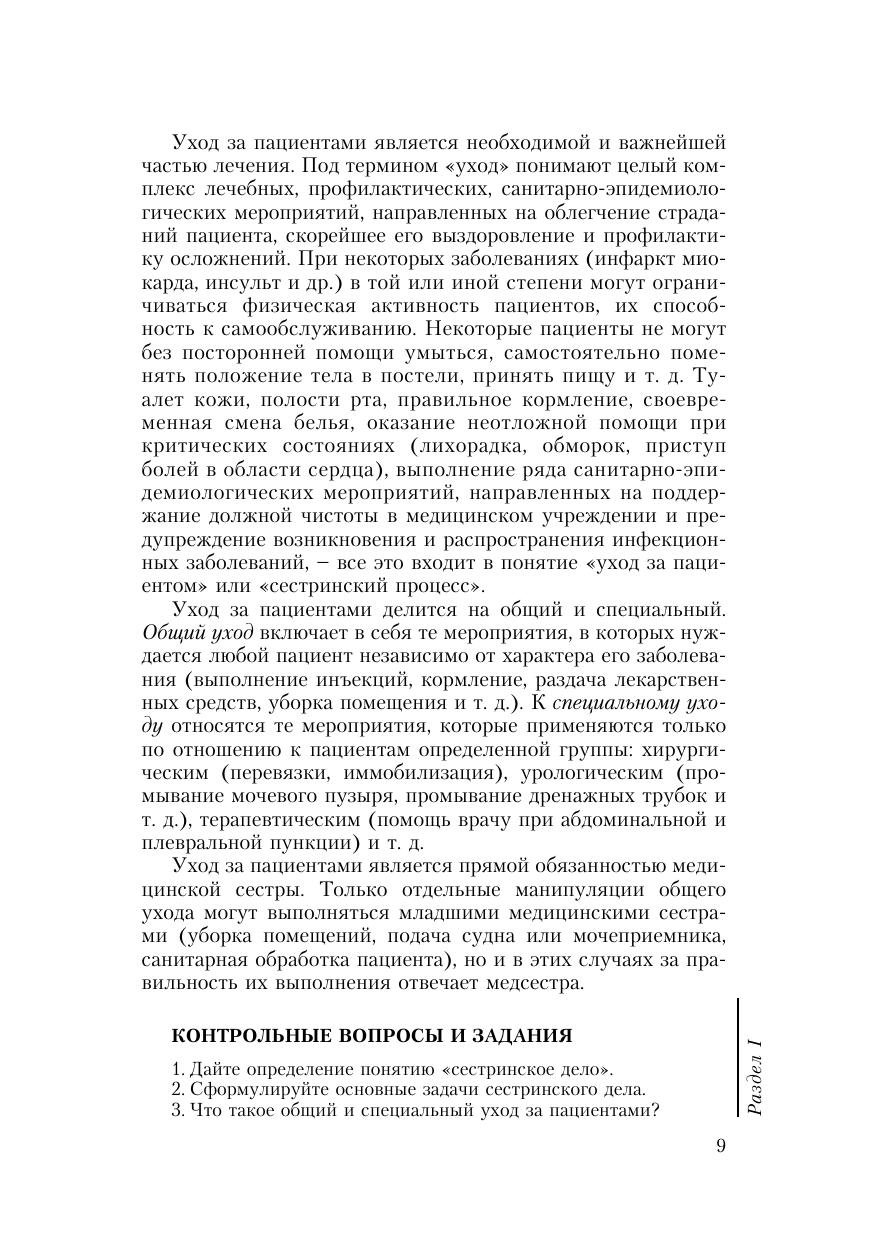 Уход за пациентами является необходимой и важнейшей частью лечения. Под термином «уход» понимают целый комплекс лечебных, профилактических, санитарно-эпидемиологических мероприятий, направленных на облегчение страданий пациента, скорейшее его выздоровление и профилактику осложнений. При некоторых заболеваниях (инфаркт миокарда, инсульт и др.) в той или иной степени могут ограничиваться физическая активность пациентов, их способность к самообслуживанию. Некоторые пациенты не могут без посторонней помощи умыться, самостоятельно поменять положение тела в постели, принять пищу и т. д. Туалет кожи, полости рта, правильное кормление, своевременная смена белья, оказание неотложной помощи при критических состояниях (лихорадка, обморок, приступ болей в области сердца), выполнение ряда санитарно-эпидемиологических мероприятий, направленных на поддержание должной чистоты в медицинском учреждении и предупреждение возникновения и распространения инфекционных заболеваний, – все это входит в понятие «уход за пациентом» или «сестринский процесс».

Уход за пациентами делится на общий и специальный. Общий уход включает в себя те мероприятия, в которых нуждается любой пациент независимо от характера его заболевания (выполнение инъекций, кормление, раздача лекарственных средств, уборка помещения и т. д.). К специальному уходу относятся те мероприятия, которые применяются только по отношению к пациентам определенной группы: хирургическим (перевязки, иммобилизация), урологическим (промывание мочевого пузыря, промывание дренажных трубок и т. д.), терапевтическим (помощь врачу при абдоминальной и плевральной пункции) и т. д.

Уход за пациентами является прямой обязанностью медицинской сестры. Только отдельные манипуляции общего ухода могут выполняться младшими медицинскими сестрами (уборка помещений, подача судна или мочеприемника, санитарная обработка пациента), но и в этих случаях за правильность их выполнения отвечает медсестра.

КОНТРОЛЬНЫЕ ВОПРОСЫ И ЗАДАНИЯ

1. Дайте определение понятию «сестринское дело».
2. Сформулируйте основные задачи сестринского дела.
3. Что такое общий и специальный уход за пациентами?

Раздел I

9